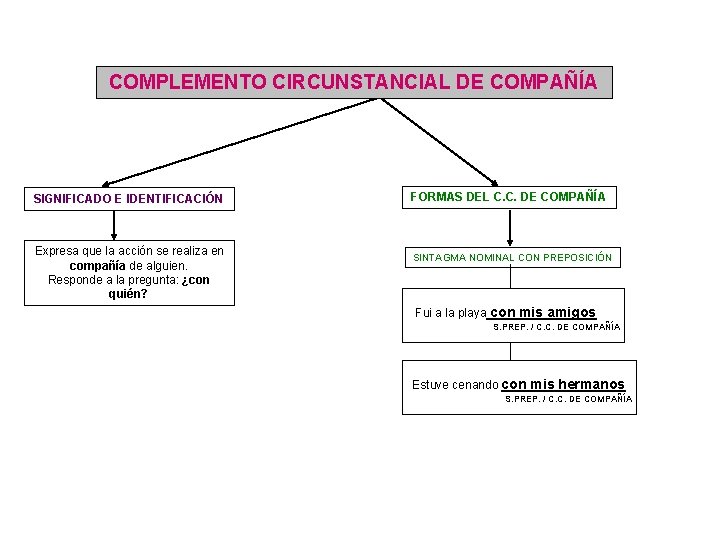 COMPLEMENTO CIRCUNSTANCIAL DE COMPAÑÍA

SIGNIFICADO E IDENTIFICACIÓN

Expresa que la acción se realiza en compañía de alguien. Responde a la pregunta: ¿con quién?

FORMAS DEL C.C. DE COMPAÑÍA

SINTAGMA NOMINAL CON PREPOSICIÓN

Fui a la playa con mis amigos
S.PREP. / C.C. DE COMPAÑÍA

Estuve cenando con mis hermanos
S.PREP. / C.C. DE COMPAÑÍA